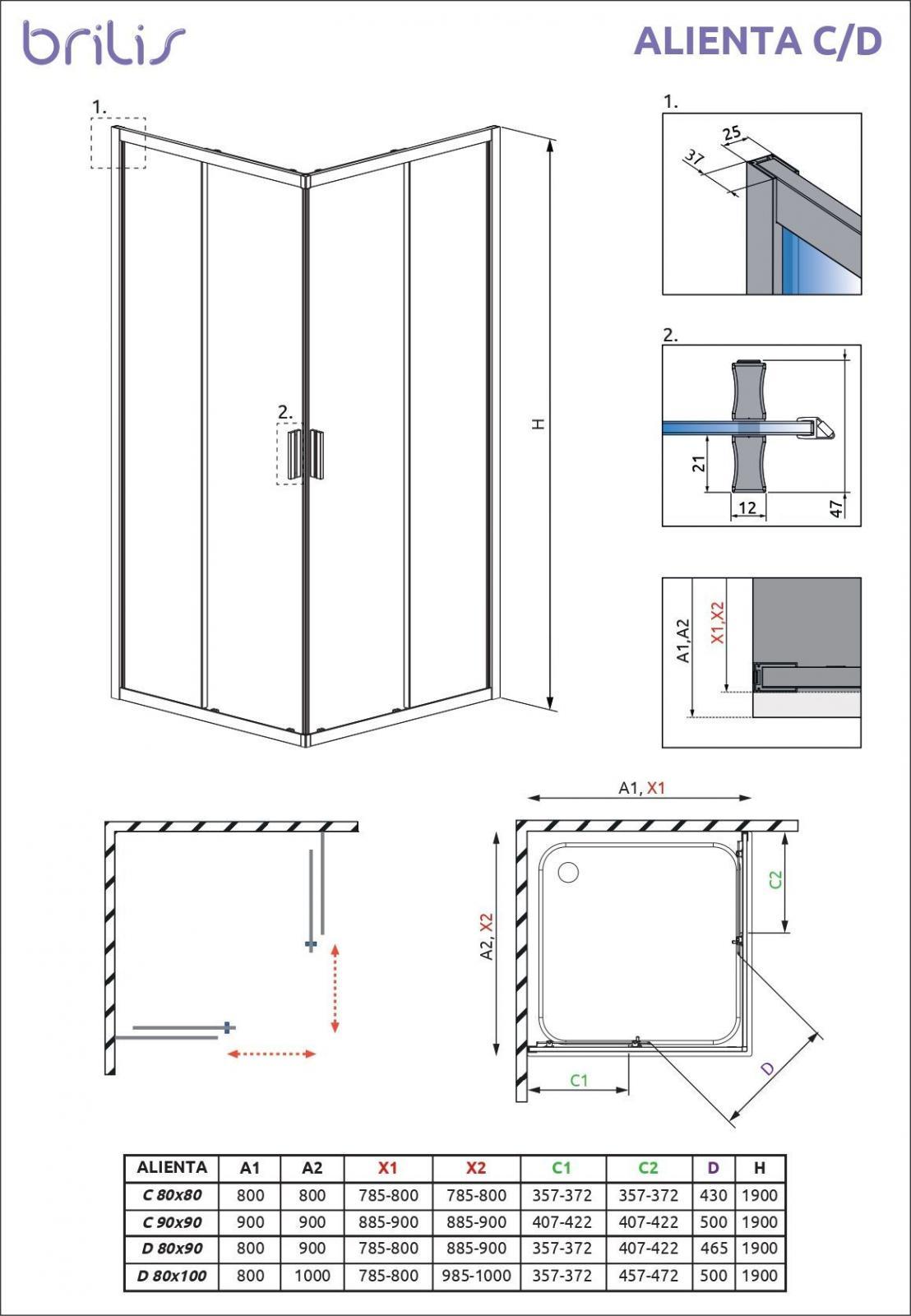 brilis

ALIENTA C/D

1.

2.

H

1.

25

37

2.

21

12

47

A1,A2

X1,X2

A1, X1

A2, X2

C2

C1

D

| ALIENTA | A1 | A2 | X1 | X2 | C1 | C2 | D | H |
|---|---|---|---|---|---|---|---|---|
| C 80x80 | 800 | 800 | 785-800 | 785-800 | 357-372 | 357-372 | 430 | 1900 |
| C 90x90 | 900 | 900 | 885-900 | 885-900 | 407-422 | 407-422 | 500 | 1900 |
| D 80x90 | 800 | 900 | 785-800 | 885-900 | 357-372 | 407-422 | 465 | 1900 |
| D 80x100 | 800 | 1000 | 785-800 | 985-1000 | 357-372 | 457-472 | 500 | 1900 |